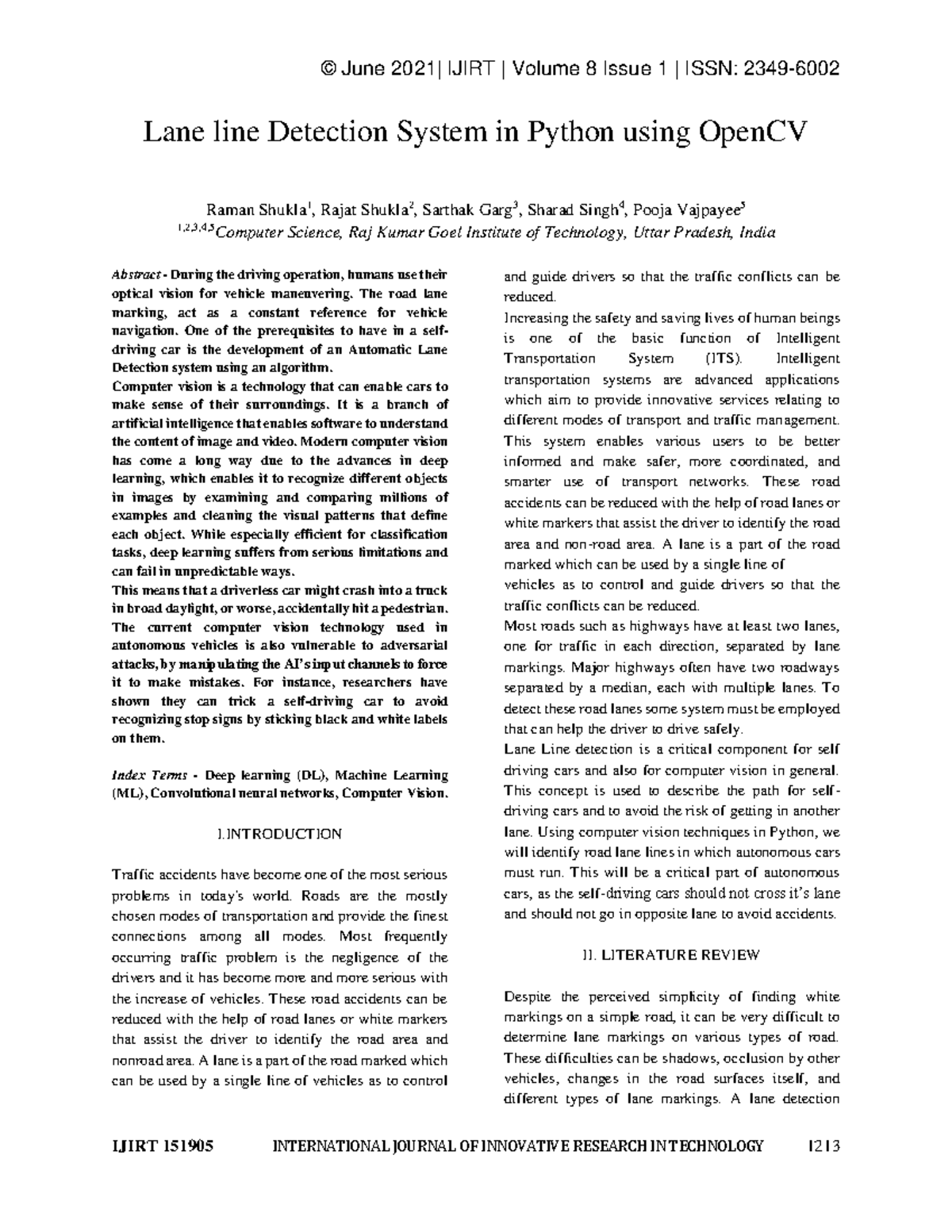 © June 2021| IJIRT | Volume 8 Issue 1 | ISSN: 2349-6002

Lane line Detection System in Python using OpenCV

Raman Shukla$^1$, Rajat Shukla$^2$, Sarthak Garg$^3$, Sharad Singh$^4$, Pooja Vajpayee$^5$
$^{1,2,3,4,5}$Computer Science, Raj Kumar Goel Institute of Technology, Uttar Pradesh, India

Abstract - During the driving operation, humans use their optical vision for vehicle maneuvering. The road lane marking, act as a constant reference for vehicle navigation. One of the prerequisites to have in a self-driving car is the development of an Automatic Lane Detection system using an algorithm.
Computer vision is a technology that can enable cars to make sense of their surroundings. It is a branch of artificial intelligence that enables software to understand the content of image and video. Modern computer vision has come a long way due to the advances in deep learning, which enables it to recognize different objects in images by examining and comparing millions of examples and cleaning the visual patterns that define each object. While especially efficient for classification tasks, deep learning suffers from serious limitations and can fail in unpredictable ways.
This means that a driverless car might crash into a truck in broad daylight, or worse, accidentally hit a pedestrian. The current computer vision technology used in autonomous vehicles is also vulnerable to adversarial attacks, by manipulating the AI's input channels to force it to make mistakes. For instance, researchers have shown they can trick a self-driving car to avoid recognizing stop signs by sticking black and white labels on them.

Index Terms - Deep learning (DL), Machine Learning (ML), Convolutional neural networks, Computer Vision.

I.INTRODUCTION

Traffic accidents have become one of the most serious problems in today's world. Roads are the mostly chosen modes of transportation and provide the finest connections among all modes. Most frequently occurring traffic problem is the negligence of the drivers and it has become more and more serious with the increase of vehicles. These road accidents can be reduced with the help of road lanes or white markers that assist the driver to identify the road area and nonroad area. A lane is a part of the road marked which can be used by a single line of vehicles as to control and guide drivers so that the traffic conflicts can be reduced.
Increasing the safety and saving lives of human beings is one of the basic function of Intelligent Transportation System (ITS). Intelligent transportation systems are advanced applications which aim to provide innovative services relating to different modes of transport and traffic management. This system enables various users to be better informed and make safer, more coordinated, and smarter use of transport networks. These road accidents can be reduced with the help of road lanes or white markers that assist the driver to identify the road area and non-road area. A lane is a part of the road marked which can be used by a single line of
vehicles as to control and guide drivers so that the traffic conflicts can be reduced.
Most roads such as highways have at least two lanes, one for traffic in each direction, separated by lane markings. Major highways often have two roadways separated by a median, each with multiple lanes. To detect these road lanes some system must be employed that can help the driver to drive safely.
Lane Line detection is a critical component for self driving cars and also for computer vision in general. This concept is used to describe the path for self-driving cars and to avoid the risk of getting in another lane. Using computer vision techniques in Python, we will identify road lane lines in which autonomous cars must run. This will be a critical part of autonomous cars, as the self-driving cars should not cross it's lane and should not go in opposite lane to avoid accidents.

II. LITERATURE REVIEW

Despite the perceived simplicity of finding white markings on a simple road, it can be very difficult to determine lane markings on various types of road. These difficulties can be shadows, occlusion by other vehicles, changes in the road surfaces itself, and different types of lane markings. A lane detection

IJIRT 151905 INTERNATIONAL JOURNAL OF INNOVATIVE RESEARCH IN TECHNOLOGY 1213